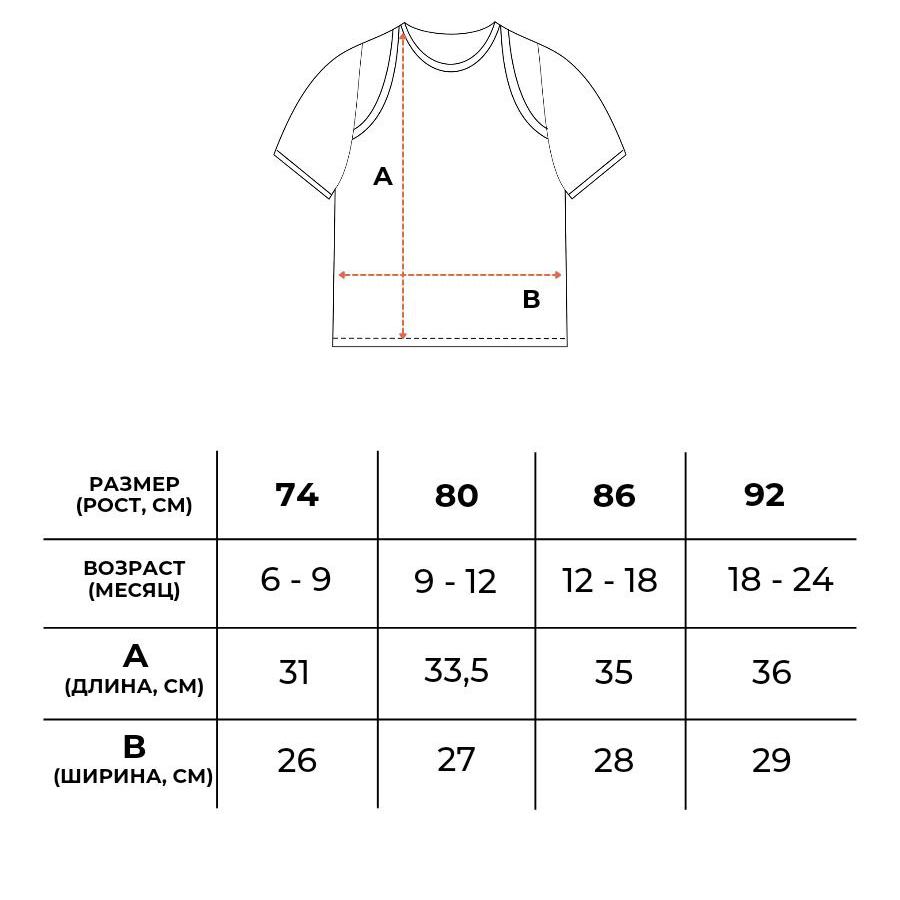 A

B

| РАЗМЕР (РОСТ, СМ) | 74 | 80 | 86 | 92 |
|---|---|---|---|---|
| ВОЗРАСТ (МЕСЯЦ) | 6 - 9 | 9 - 12 | 12 - 18 | 18 - 24 |
| A (ДЛИНА, СМ) | 31 | 33,5 | 35 | 36 |
| B (ШИРИНА, СМ) | 26 | 27 | 28 | 29 |